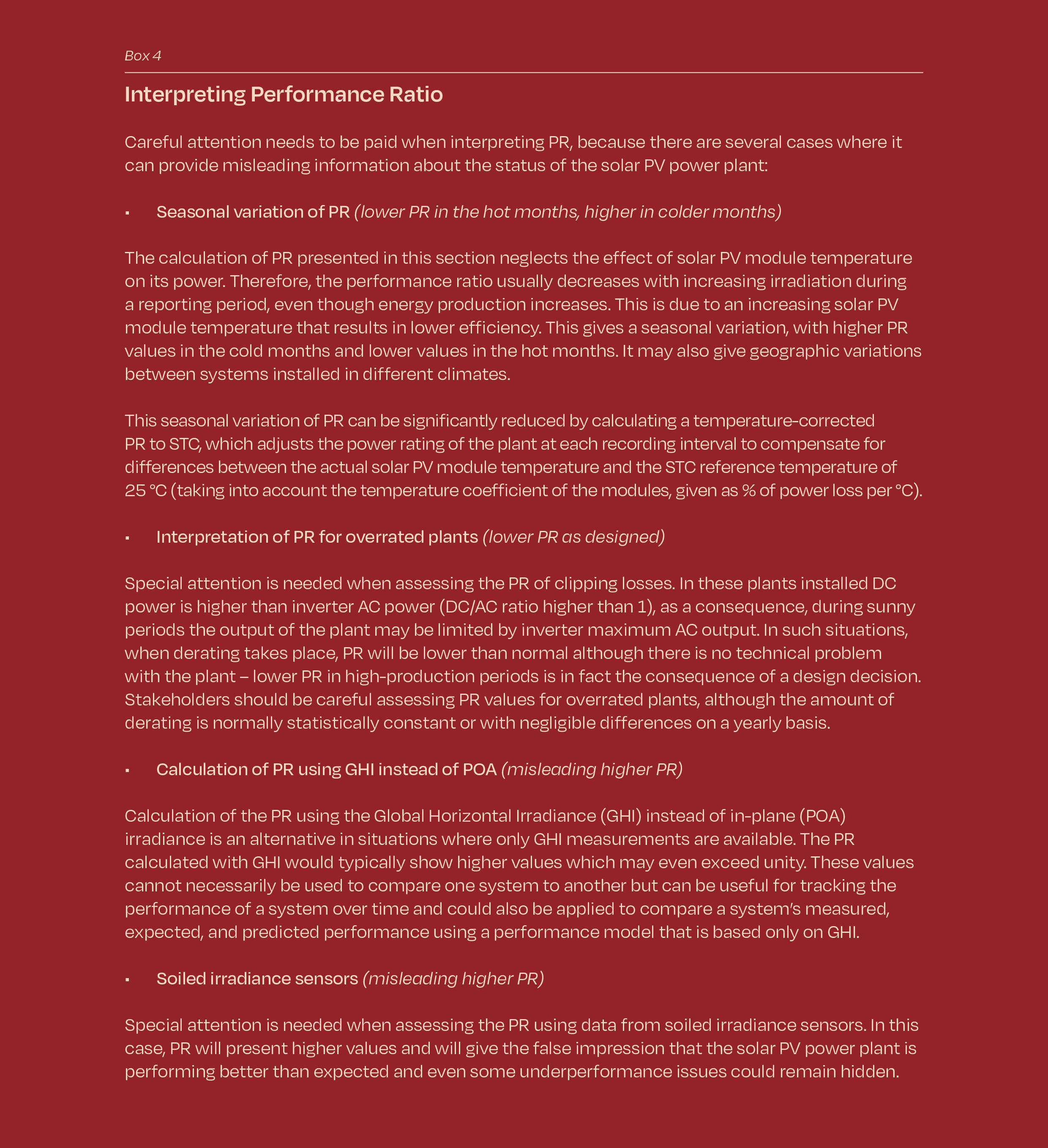 Box 4

Interpreting Performance Ratio

Careful attention needs to be paid when interpreting PR, because there are several cases where it can provide misleading information about the status of the solar PV power plant:

▪ Seasonal variation of PR (lower PR in the hot months, higher in colder months)

The calculation of PR presented in this section neglects the effect of solar PV module temperature on its power. Therefore, the performance ratio usually decreases with increasing irradiation during a reporting period, even though energy production increases. This is due to an increasing solar PV module temperature that results in lower efficiency. This gives a seasonal variation, with higher PR values in the cold months and lower values in the hot months. It may also give geographic variations between systems installed in different climates.

This seasonal variation of PR can be significantly reduced by calculating a temperature-corrected PR to STC, which adjusts the power rating of the plant at each recording interval to compensate for differences between the actual solar PV module temperature and the STC reference temperature of 25 °C (taking into account the temperature coefficient of the modules, given as % of power loss per °C).

▪ Interpretation of PR for overrated plants (lower PR as designed)

Special attention is needed when assessing the PR of clipping losses. In these plants installed DC power is higher than inverter AC power (DC/AC ratio higher than 1), as a consequence, during sunny periods the output of the plant may be limited by inverter maximum AC output. In such situations, when derating takes place, PR will be lower than normal although there is no technical problem with the plant – lower PR in high-production periods is in fact the consequence of a design decision. Stakeholders should be careful assessing PR values for overrated plants, although the amount of derating is normally statistically constant or with negligible differences on a yearly basis.

▪ Calculation of PR using GHI instead of POA (misleading higher PR)

Calculation of the PR using the Global Horizontal Irradiance (GHI) instead of in-plane (POA) irradiance is an alternative in situations where only GHI measurements are available. The PR calculated with GHI would typically show higher values which may even exceed unity. These values cannot necessarily be used to compare one system to another but can be useful for tracking the performance of a system over time and could also be applied to compare a system's measured, expected, and predicted performance using a performance model that is based only on GHI.

▪ Soiled irradiance sensors (misleading higher PR)

Special attention is needed when assessing the PR using data from soiled irradiance sensors. In this case, PR will present higher values and will give the false impression that the solar PV power plant is performing better than expected and even some underperformance issues could remain hidden.